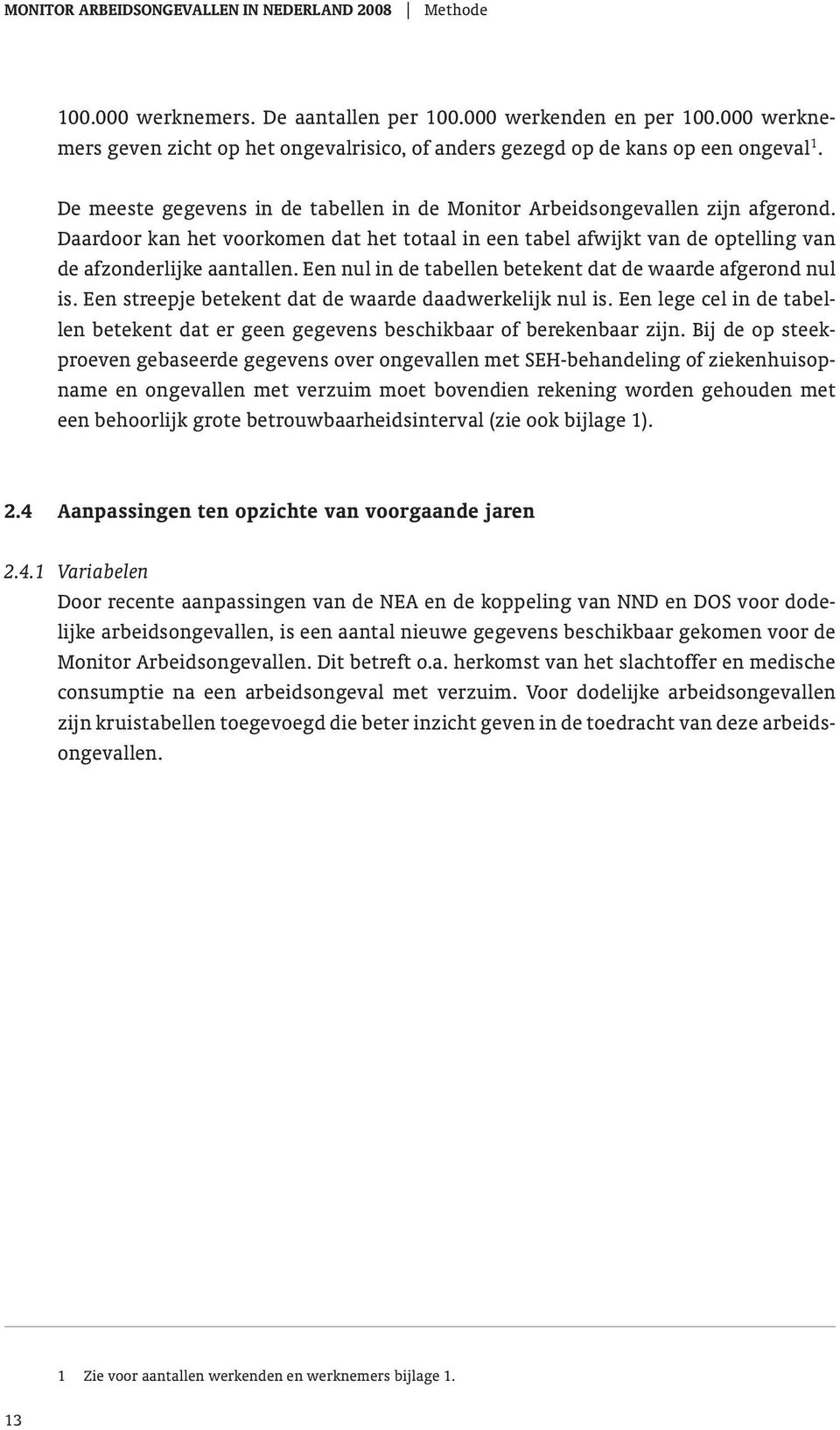 MONITOR ARBEIDSONGEVALLEN IN NEDERLAND 2008 | Methode

100.000 werknemers. De aantallen per 100.000 werkenden en per 100.000 werknemers geven zicht op het ongevalrisico, of anders gezegd op de kans op een ongeval$^1$.

De meeste gegevens in de tabellen in de Monitor Arbeidsongevallen zijn afgerond. Daardoor kan het voorkomen dat het totaal in een tabel afwijkt van de optelling van de afzonderlijke aantallen. Een nul in de tabellen betekent dat de waarde afgerond nul is. Een streepje betekent dat de waarde daadwerkelijk nul is. Een lege cel in de tabellen betekent dat er geen gegevens beschikbaar of berekenbaar zijn. Bij de op steekproeven gebaseerde gegevens over ongevallen met SEH-behandeling of ziekenhuisopname en ongevallen met verzuim moet bovendien rekening worden gehouden met een behoorlijk grote betrouwbaarheidsinterval (zie ook bijlage 1).

2.4 Aanpassingen ten opzichte van voorgaande jaren

2.4.1 Variabelen
Door recente aanpassingen van de NEA en de koppeling van NND en DOS voor dodelijke arbeidsongevallen, is een aantal nieuwe gegevens beschikbaar gekomen voor de Monitor Arbeidsongevallen. Dit betreft o.a. herkomst van het slachtoffer en medische consumptie na een arbeidsongeval met verzuim. Voor dodelijke arbeidsongevallen zijn kruistabellen toegevoegd die beter inzicht geven in de toedracht van deze arbeidsongevallen.

1 Zie voor aantallen werkenden en werknemers bijlage 1.

13